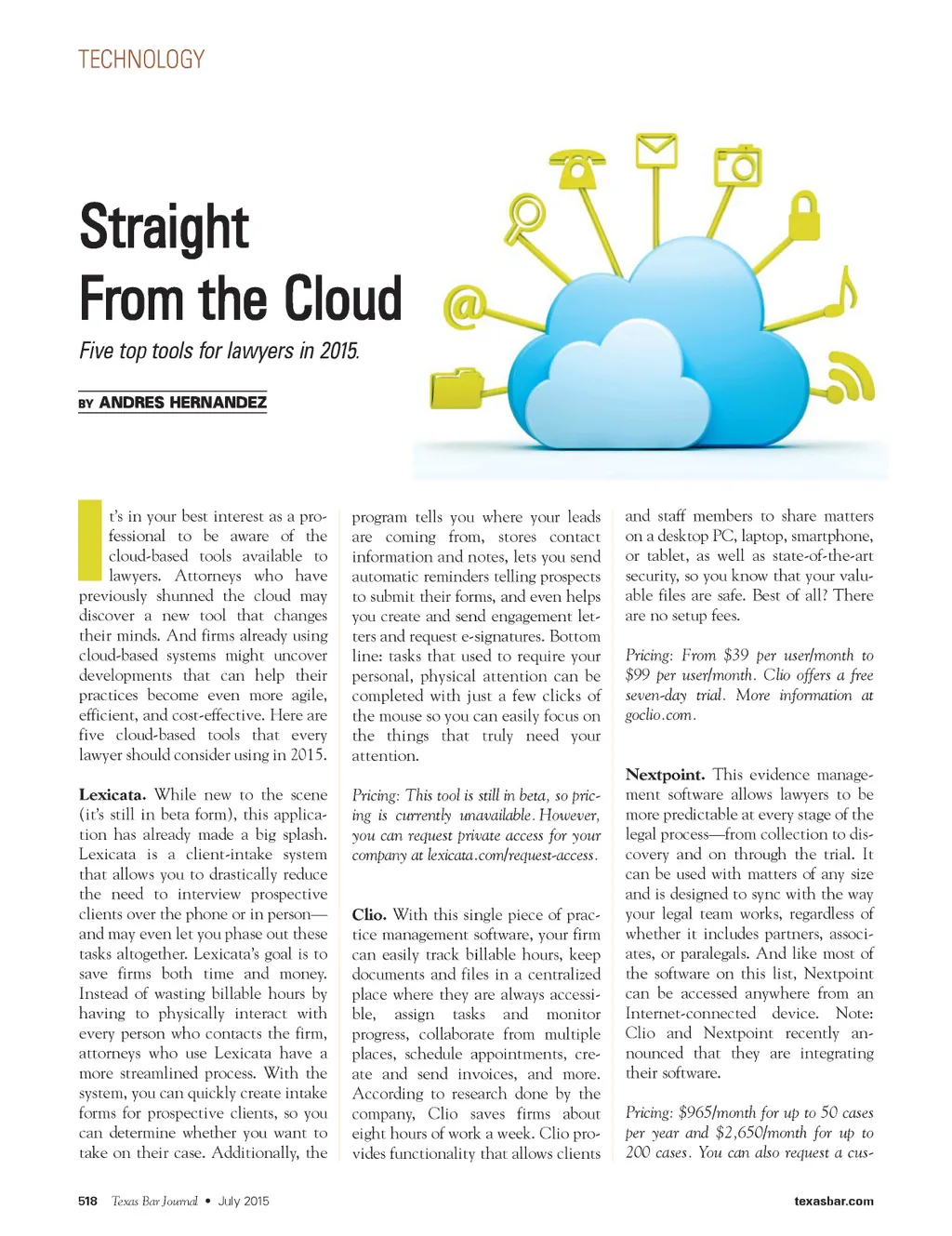 TECHNOLOGY

Straight From the Cloud

Five top tools for lawyers in 2015.

BY ANDRES HERNANDEZ

It's in your best interest as a professional to be aware of the cloud-based tools available to lawyers. Attorneys who have previously shunned the cloud may discover a new tool that changes their minds. And firms already using cloud-based systems might uncover developments that can help their practices become even more agile, efficient, and cost-effective. Here are five cloud-based tools that every lawyer should consider using in 2015.

Lexicata. While new to the scene (it's still in beta form), this application has already made a big splash. Lexicata is a client-intake system that allows you to drastically reduce the need to interview prospective clients over the phone or in person—and may even let you phase out these tasks altogether. Lexicata's goal is to save firms both time and money. Instead of wasting billable hours by having to physically interact with every person who contacts the firm, attorneys who use Lexicata have a more streamlined process. With the system, you can quickly create intake forms for prospective clients, so you can determine whether you want to take on their case. Additionally, the program tells you where your leads are coming from, stores contact information and notes, lets you send automatic reminders telling prospects to submit their forms, and even helps you create and send engagement letters and request e-signatures. Bottom line: tasks that used to require your personal, physical attention can be completed with just a few clicks of the mouse so you can easily focus on the things that truly need your attention.

Pricing: This tool is still in beta, so pricing is currently unavailable. However, you can request private access for your company at lexicata.com/request-access.

Clio. With this single piece of practice management software, your firm can easily track billable hours, keep documents and files in a centralized place where they are always accessible, assign tasks and monitor progress, collaborate from multiple places, schedule appointments, create and send invoices, and more. According to research done by the company, Clio saves firms about eight hours of work a week. Clio provides functionality that allows clients and staff members to share matters on a desktop PC, laptop, smartphone, or tablet, as well as state-of-the-art security, so you know that your valuable files are safe. Best of all? There are no setup fees.

Pricing: From $39 per user/month to $99 per user/month. Clio offers a free seven-day trial. More information at goclio.com.

Nextpoint. This evidence management software allows lawyers to be more predictable at every stage of the legal process—from collection to discovery and on through the trial. It can be used with matters of any size and is designed to sync with the way your legal team works, regardless of whether it includes partners, associates, or paralegals. And like most of the software on this list, Nextpoint can be accessed anywhere from an Internet-connected device. Note: Clio and Nextpoint recently announced that they are integrating their software.

Pricing: $965/month for up to 50 cases per year and $2,650/month for up to 200 cases. You can also request a cus-

518 Texas Bar Journal • July 2015

texasbar.com